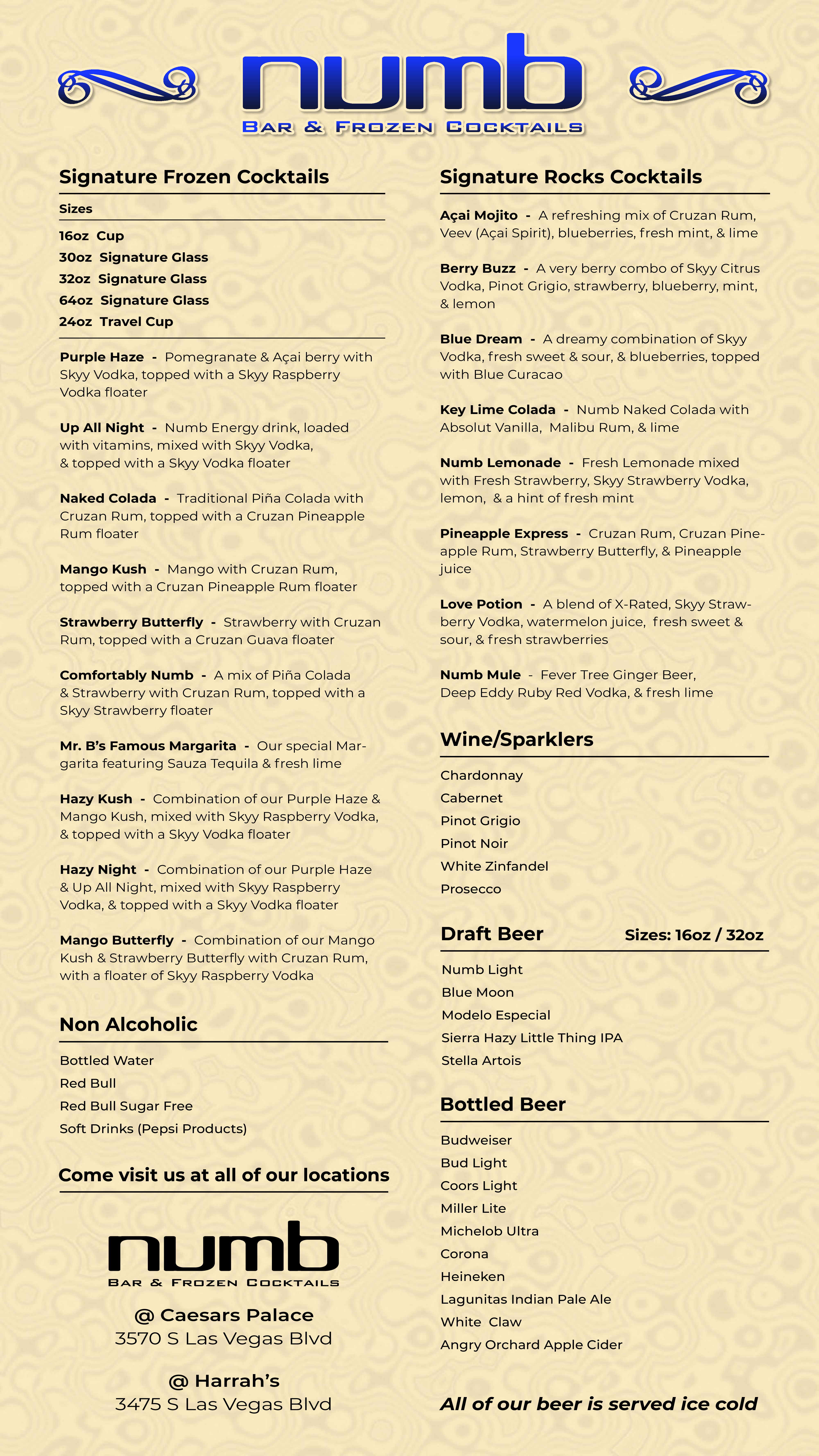 numb
BAR & FROZEN COCKTAILS

Signature Frozen Cocktails

Sizes

16oz Cup
30oz Signature Glass
32oz Signature Glass
64oz Signature Glass
24oz Travel Cup

Purple Haze - Pomegranate & Açai berry with Skyy Vodka, topped with a Skyy Raspberry Vodka floater

Up All Night - Numb Energy drink, loaded with vitamins, mixed with Skyy Vodka, & topped with a Skyy Vodka floater

Naked Colada - Traditional Piña Colada with Cruzan Rum, topped with a Cruzan Pineapple Rum floater

Mango Kush - Mango with Cruzan Rum, topped with a Cruzan Pineapple Rum floater

Strawberry Butterfly - Strawberry with Cruzan Rum, topped with a Cruzan Guava floater

Comfortably Numb - A mix of Piña Colada & Strawberry with Cruzan Rum, topped with a Skyy Strawberry floater

Mr. B's Famous Margarita - Our special Margarita featuring Sauza Tequila & fresh lime

Hazy Kush - Combination of our Purple Haze & Mango Kush, mixed with Skyy Raspberry Vodka, & topped with a Skyy Vodka floater

Hazy Night - Combination of our Purple Haze & Up All Night, mixed with Skyy Raspberry Vodka, & topped with a Skyy Vodka floater

Mango Butterfly - Combination of our Mango Kush & Strawberry Butterfly with Cruzan Rum, with a floater of Skyy Raspberry Vodka

Non Alcoholic

Bottled Water
Red Bull
Red Bull Sugar Free
Soft Drinks (Pepsi Products)

Come visit us at all of our locations

numb
BAR & FROZEN COCKTAILS

@ Caesars Palace
3570 S Las Vegas Blvd

@ Harrah's
3475 S Las Vegas Blvd

Signature Rocks Cocktails

Açai Mojito - A refreshing mix of Cruzan Rum, Veev (Açai Spirit), blueberries, fresh mint, & lime

Berry Buzz - A very berry combo of Skyy Citrus Vodka, Pinot Grigio, strawberry, blueberry, mint, & lemon

Blue Dream - A dreamy combination of Skyy Vodka, fresh sweet & sour, & blueberries, topped with Blue Curacao

Key Lime Colada - Numb Naked Colada with Absolut Vanilla, Malibu Rum, & lime

Numb Lemonade - Fresh Lemonade mixed with Fresh Strawberry, Skyy Strawberry Vodka, lemon, & a hint of fresh mint

Pineapple Express - Cruzan Rum, Cruzan Pineapple Rum, Strawberry Butterfly, & Pineapple juice

Love Potion - A blend of X-Rated, Skyy Strawberry Vodka, watermelon juice, fresh sweet & sour, & fresh strawberries

Numb Mule - Fever Tree Ginger Beer, Deep Eddy Ruby Red Vodka, & fresh lime

Wine/Sparklers

Chardonnay
Cabernet
Pinot Grigio
Pinot Noir
White Zinfandel
Prosecco

Draft Beer Sizes: 16oz / 32oz

Numb Light
Blue Moon
Modelo Especial
Sierra Hazy Little Thing IPA
Stella Artois

Bottled Beer

Budweiser
Bud Light
Coors Light
Miller Lite
Michelob Ultra
Corona
Heineken
Lagunitas Indian Pale Ale
White Claw
Angry Orchard Apple Cider

All of our beer is served ice cold